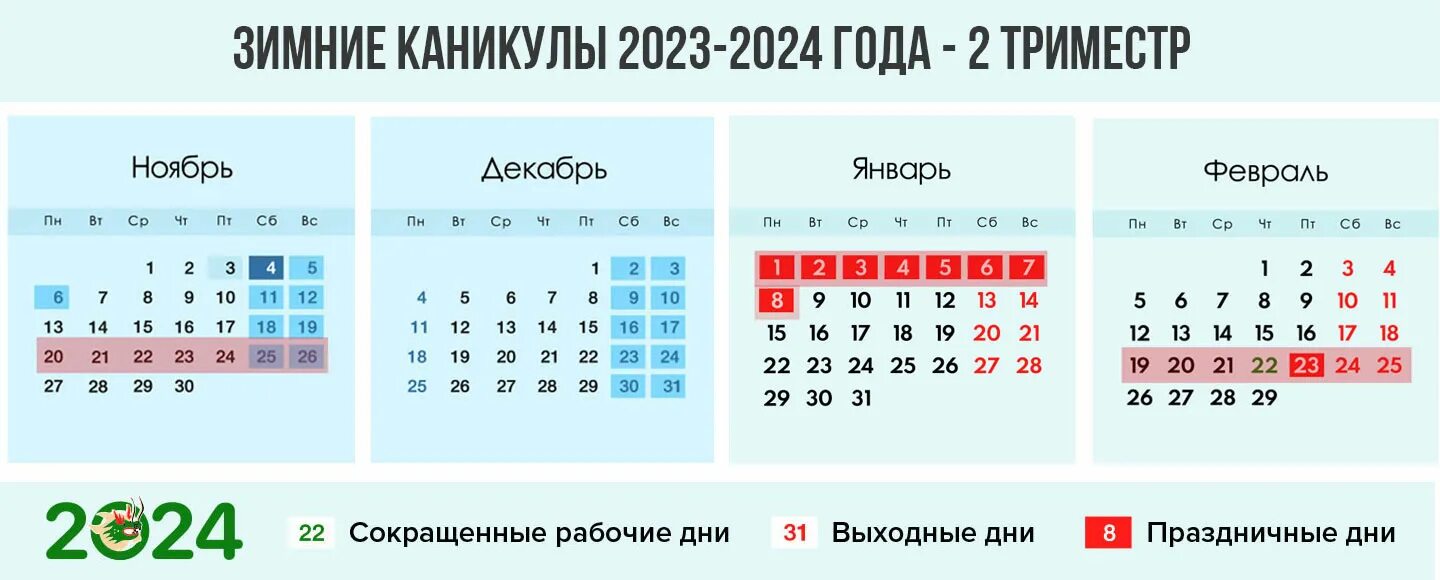 ЗИМНИЕ КАНИКУЛЫ 2023-2024 ГОДА - 2 ТРИМЕСТР

Ноябрь

| Пн | Вт | Ср | Чт | Пт | Сб | Вс |
|---|---|---|---|---|---|---|
| | | 1 | 2 | 3 | 4 | 5 |
| 6 | 7 | 8 | 9 | 10 | 11 | 12 |
| 13 | 14 | 15 | 16 | 17 | 18 | 19 |
| 20 | 21 | 22 | 23 | 24 | 25 | 26 |
| 27 | 28 | 29 | 30 | | | |

Декабрь

| Пн | Вт | Ср | Чт | Пт | Сб | Вс |
|---|---|---|---|---|---|---|
| | | | | 1 | 2 | 3 |
| 4 | 5 | 6 | 7 | 8 | 9 | 10 |
| 11 | 12 | 13 | 14 | 15 | 16 | 17 |
| 18 | 19 | 20 | 21 | 22 | 23 | 24 |
| 25 | 26 | 27 | 28 | 29 | 30 | 31 |

Январь

| Пн | Вт | Ср | Чт | Пт | Сб | Вс |
|---|---|---|---|---|---|---|
| 1 | 2 | 3 | 4 | 5 | 6 | 7 |
| 8 | 9 | 10 | 11 | 12 | 13 | 14 |
| 15 | 16 | 17 | 18 | 19 | 20 | 21 |
| 22 | 23 | 24 | 25 | 26 | 27 | 28 |
| 29 | 30 | 31 | | | | |

Февраль

| Пн | Вт | Ср | Чт | Пт | Сб | Вс |
|---|---|---|---|---|---|---|
| | | | 1 | 2 | 3 | 4 |
| 5 | 6 | 7 | 8 | 9 | 10 | 11 |
| 12 | 13 | 14 | 15 | 16 | 17 | 18 |
| 19 | 20 | 21 | 22 | 23 | 24 | 25 |
| 26 | 27 | 28 | 29 | | | |

2024

22 Сокращенные рабочие дни
31 Выходные дни
8 Праздничные дни